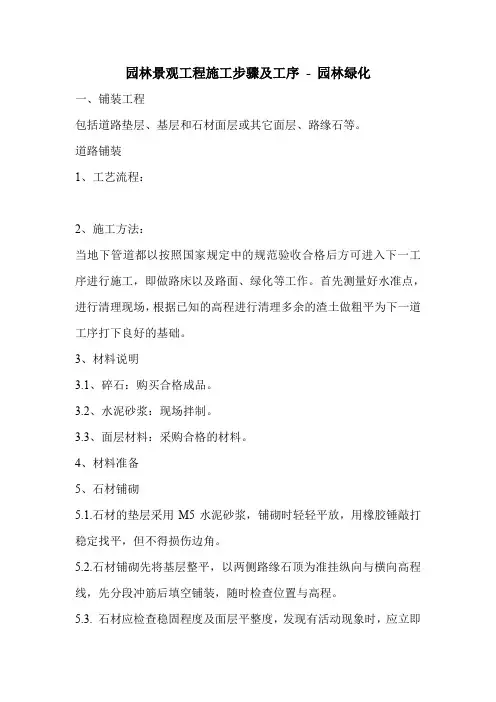 园林景观工程施工步骤及工序 - 园林绿化

一、铺装工程

包括道路垫层、基层和石材面层或其它面层、路缘石等。

道路铺装

1、工艺流程：

2、施工方法：

当地下管道都以按照国家规定中的规范验收合格后方可进入下一工序进行施工，即做路床以及路面、绿化等工作。首先测量好水准点，进行清理现场，根据已知的高程进行清理多余的渣土做粗平为下一道工序打下良好的基础。

3、材料说明

3.1、碎石：购买合格成品。

3.2、水泥砂浆：现场拌制。

3.3、面层材料：采购合格的材料。

4、材料准备

5、石材铺砌

5.1.石材的垫层采用 M5 水泥砂浆，铺砌时轻轻平放，用橡胶锤敲打稳定找平，但不得损伤边角。

5.2.石材铺砌先将基层整平，以两侧路缘石顶为准挂纵向与横向高程线，先分段冲筋后填空铺装，随时检查位置与高程。

5.3. 石材应检查稳固程度及面层平整度，发现有活动现象时，应立即